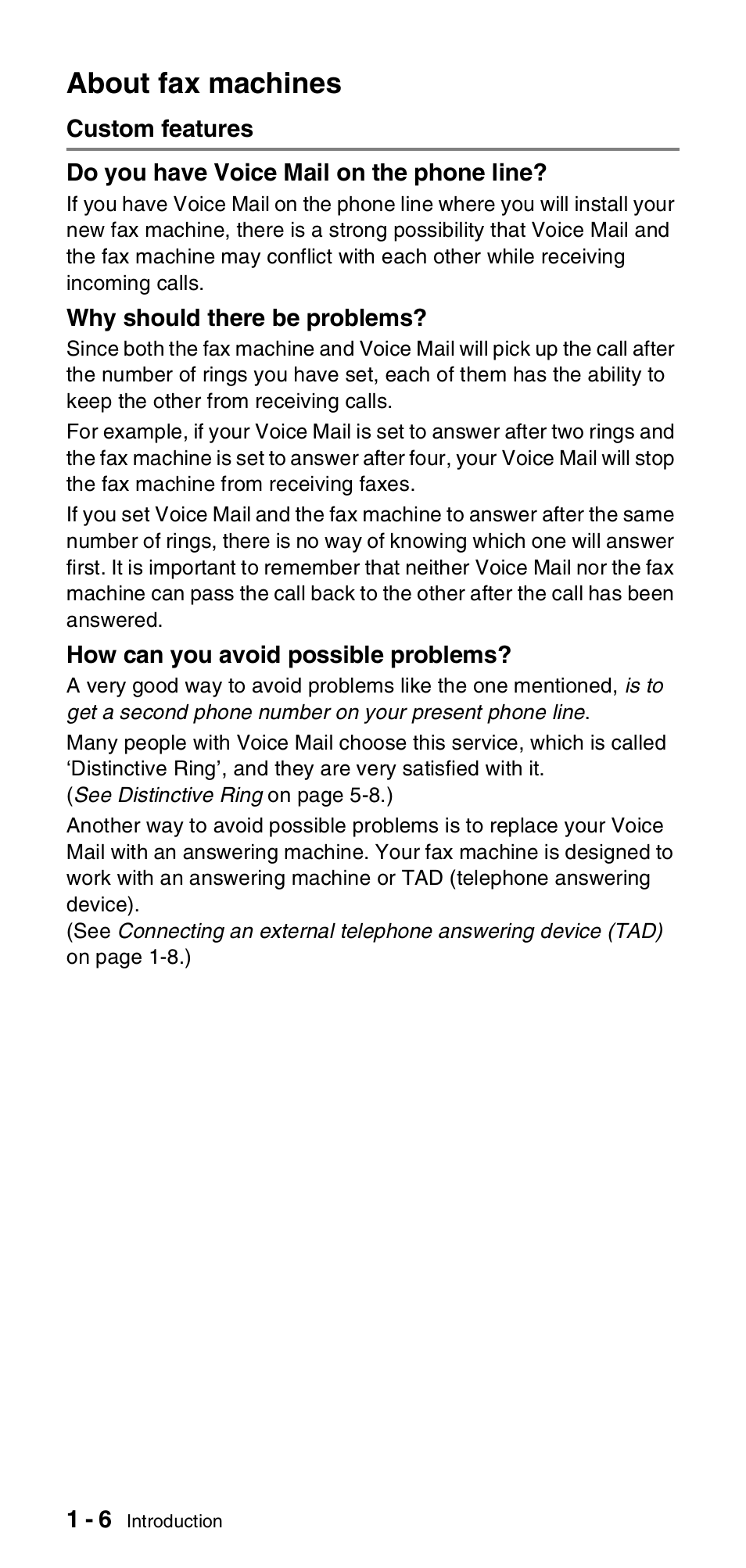 About fax machines

Custom features

Do you have Voice Mail on the phone line?

If you have Voice Mail on the phone line where you will install your new fax machine, there is a strong possibility that Voice Mail and the fax machine may conflict with each other while receiving incoming calls.

Why should there be problems?

Since both the fax machine and Voice Mail will pick up the call after the number of rings you have set, each of them has the ability to keep the other from receiving calls.

For example, if your Voice Mail is set to answer after two rings and the fax machine is set to answer after four, your Voice Mail will stop the fax machine from receiving faxes.

If you set Voice Mail and the fax machine to answer after the same number of rings, there is no way of knowing which one will answer first. It is important to remember that neither Voice Mail nor the fax machine can pass the call back to the other after the call has been answered.

How can you avoid possible problems?

A very good way to avoid problems like the one mentioned, is to get a second phone number on your present phone line.

Many people with Voice Mail choose this service, which is called 'Distinctive Ring', and they are very satisfied with it. (See Distinctive Ring on page 5-8.)

Another way to avoid possible problems is to replace your Voice Mail with an answering machine. Your fax machine is designed to work with an answering machine or TAD (telephone answering device).
(See Connecting an external telephone answering device (TAD) on page 1-8.)

1 - 6 Introduction